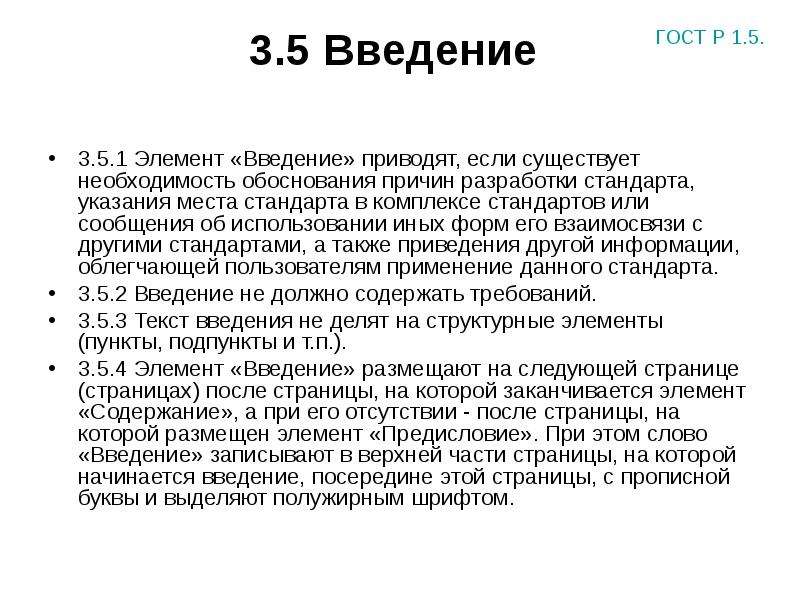 3.5 Введение

ГОСТ Р 1.5.

• 3.5.1 Элемент «Введение» приводят, если существует необходимость обоснования причин разработки стандарта, указания места стандарта в комплексе стандартов или сообщения об использовании иных форм его взаимосвязи с другими стандартами, а также приведения другой информации, облегчающей пользователям применение данного стандарта.
• 3.5.2 Введение не должно содержать требований.
• 3.5.3 Текст введения не делят на структурные элементы (пункты, подпункты и т.п.).
• 3.5.4 Элемент «Введение» размещают на следующей странице (страницах) после страницы, на которой заканчивается элемент «Содержание», а при его отсутствии - после страницы, на которой размещен элемент «Предисловие». При этом слово «Введение» записывают в верхней части страницы, на которой начинается введение, посередине этой страницы, с прописной буквы и выделяют полужирным шрифтом.